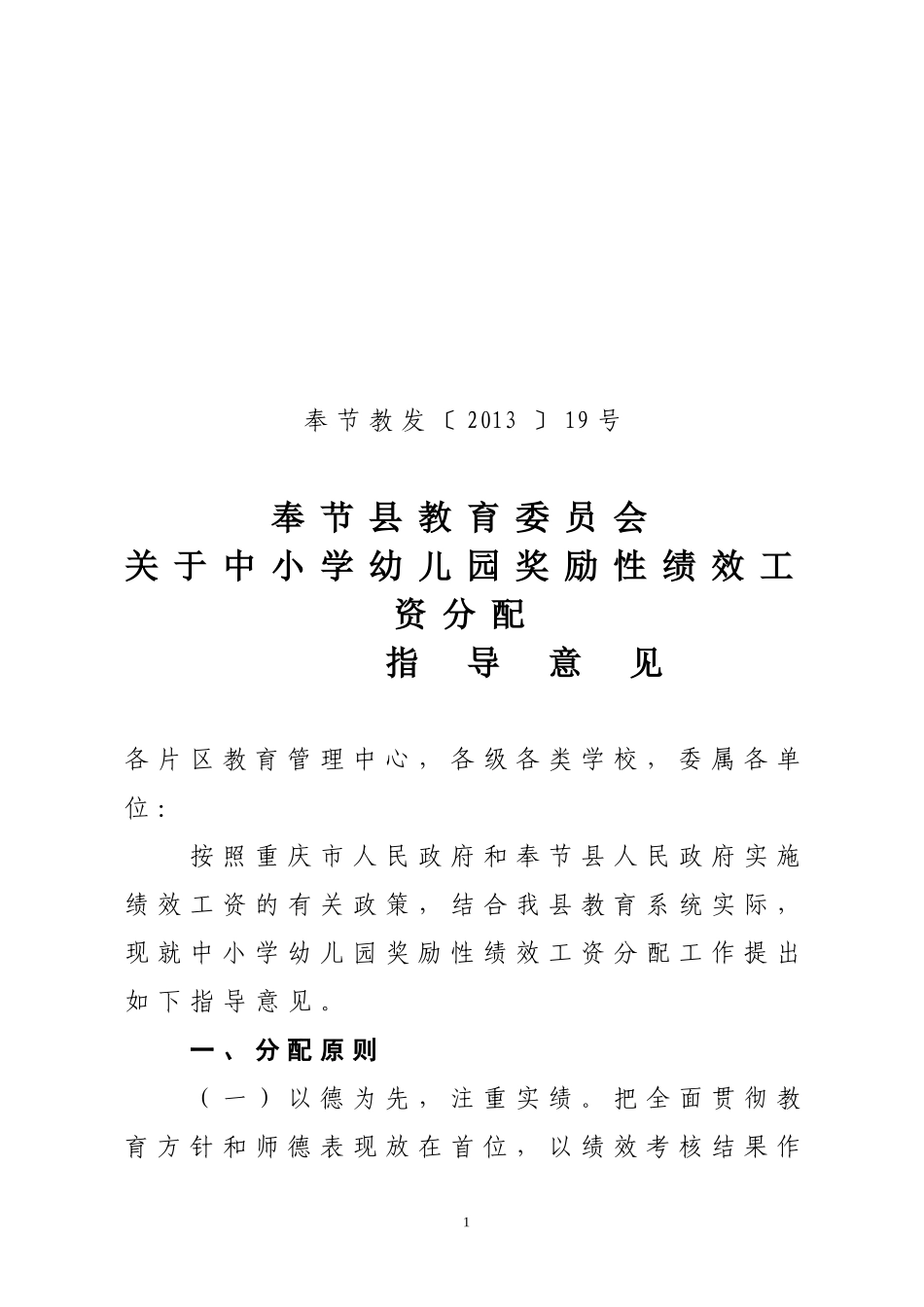 奉节教发〔2013〕19号

奉节县教育委员会
关于中小学幼儿园奖励性绩效工资分配
指导意见

各片区教育管理中心，各级各类学校，委属各单位：

按照重庆市人民政府和奉节县人民政府实施绩效工资的有关政策，结合我县教育系统实际，现就中小学幼儿园奖励性绩效工资分配工作提出如下指导意见。

一、分配原则

（一）以德为先，注重实绩。把全面贯彻教育方针和师德表现放在首位，以绩效考核结果作

1